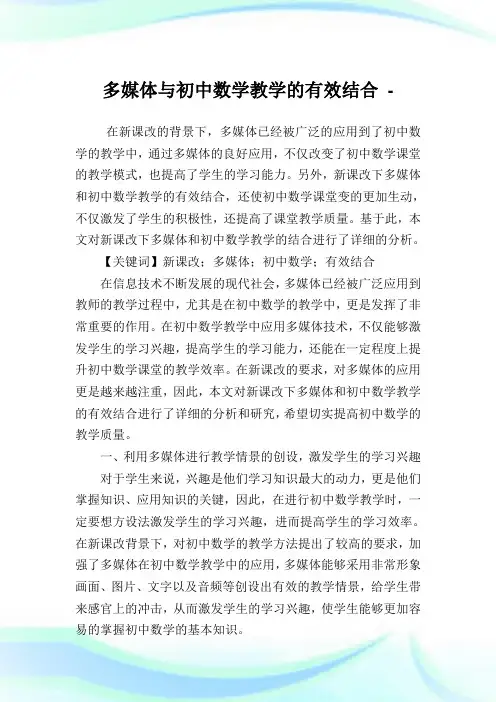 多媒体与初中数学教学的有效结合 -

在新课改的背景下，多媒体已经被广泛的应用到了初中数学的教学中，通过多媒体的良好应用，不仅改变了初中数学课堂的教学模式，也提高了学生的学习能力。另外，新课改下多媒体和初中数学教学的有效结合，还使初中数学课堂变的更加生动，不仅激发了学生的积极性，还提高了课堂教学质量。基于此，本文对新课改下多媒体和初中数学教学的结合进行了详细的分析。

【关键词】新课改；多媒体；初中数学；有效结合

在信息技术不断发展的现代社会，多媒体已经被广泛应用到教师的教学过程中，尤其是在初中数学的教学中，更是发挥了非常重要的作用。在初中数学教学中应用多媒体技术，不仅能够激发学生的学习兴趣，提高学生的学习能力，还能在一定程度上提升初中数学课堂的教学效率。在新课改的要求，对多媒体的应用更是越来越注重，因此，本文对新课改下多媒体和初中数学教学的有效结合进行了详细的分析和研究，希望切实提高初中数学的教学质量。

一、利用多媒体进行教学情景的创设，激发学生的学习兴趣

对于学生来说，兴趣是他们学习知识最大的动力，更是他们掌握知识、应用知识的关键，因此，在进行初中数学教学时，一定要想方设法激发学生的学习兴趣，进而提高学生的学习效率。在新课改背景下，对初中数学的教学方法提出了较高的要求，加强了多媒体在初中数学教学中的应用，多媒体能够采用非常形象画面、图片、文字以及音频等创设出有效的教学情景，给学生带来感官上的冲击，从而激发学生的学习兴趣，使学生能够更加容易的掌握初中数学的基本知识。